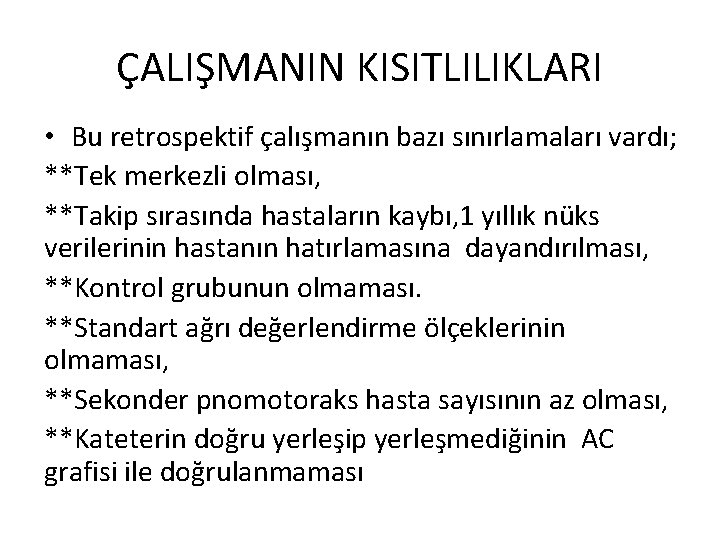 ÇALIŞMANIN KISITLILIKLARI

• Bu retrospektif çalışmanın bazı sınırlamaları vardı;

**Tek merkezli olması,

**Takip sırasında hastaların kaybı,1 yıllık nüks verilerinin hastanın hatırlamasına dayandırılması,

**Kontrol grubunun olmaması.

**Standart ağrı değerlendirme ölçeklerinin olmaması,

**Sekonder pnomotoraks hasta sayısının az olması,

**Kateterin doğru yerleşip yerleşmediğinin AC grafisi ile doğrulanmaması